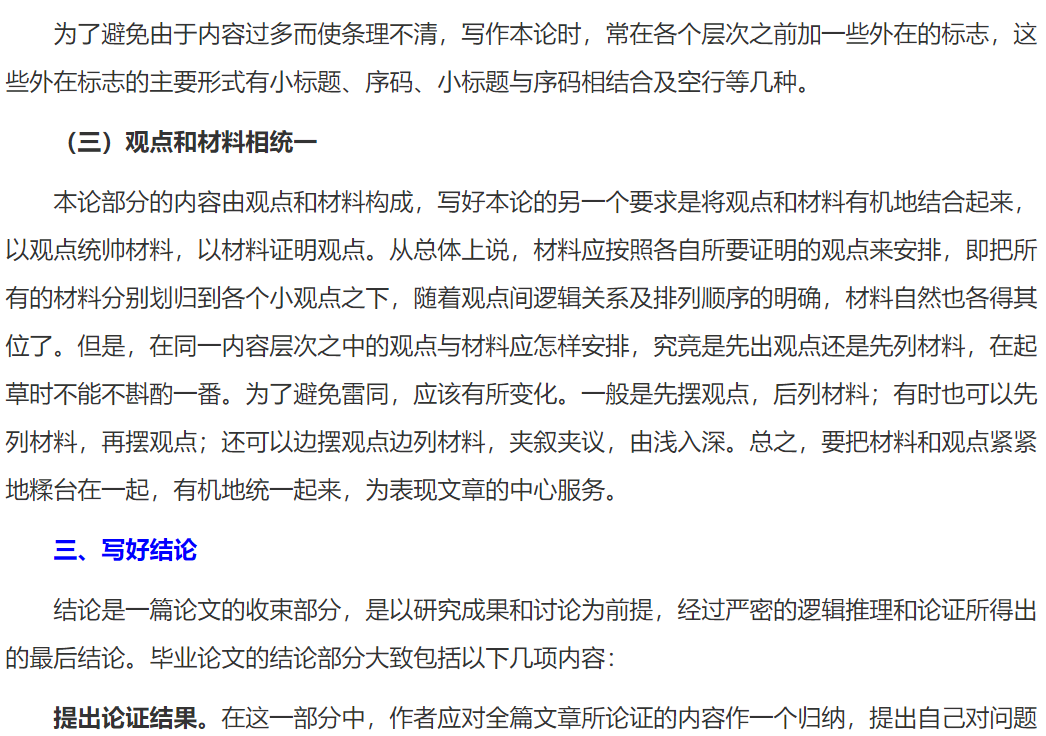 为了避免由于内容过多而使条理不清，写作本论时，常在各个层次之前加一些外在的标志，这些外在标志的主要形式有小标题、序码、小标题与序码相结合及空行等几种。

（三）观点和材料相统一

本论部分的内容由观点和材料构成，写好本论的另一个要求是将观点和材料有机地结合起来，以观点统帅材料，以材料证明观点。从总体上说，材料应按照各自所要证明的观点来安排，即把所有的材料分别划归到各个小观点之下，随着观点间逻辑关系及排列顺序的明确，材料自然也各得其位了。但是，在同一内容层次之中的观点与材料应怎样安排，究竟是先出观点还是先列材料，在起草时不能不斟酌一番。为了避免雷同，应该有所变化。一般是先摆观点，后列材料；有时也可以先列材料，再摆观点；还可以边摆观点边列材料，夹叙夹议，由浅入深。总之，要把材料和观点紧紧地糅台在一起，有机地统一起来，为表现文章的中心服务。

三、写好结论

结论是一篇论文的收束部分，是以研究成果和讨论为前提，经过严密的逻辑推理和论证所得出的最后结论。毕业论文的结论部分大致包括以下几项内容：

提出论证结果。在这一部分中，作者应对全篇文章所论证的内容作一个归纳，提出自己对问题